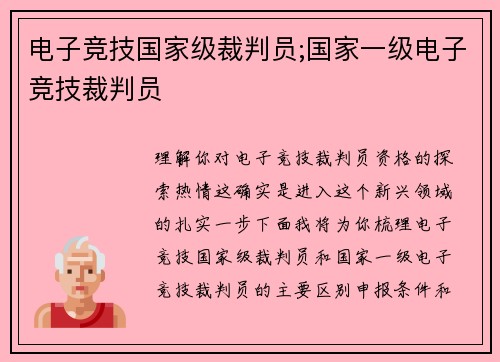 电子竞技国家级裁判员;国家一级电子竞技裁判员

理解你对电子竞技裁判员资格的探索热情这确实是进入这个新兴领域的扎实一步下面我将为你梳理电子竞技国家级裁判员和国家一级电子竞技裁判员的主要区别申报条件和